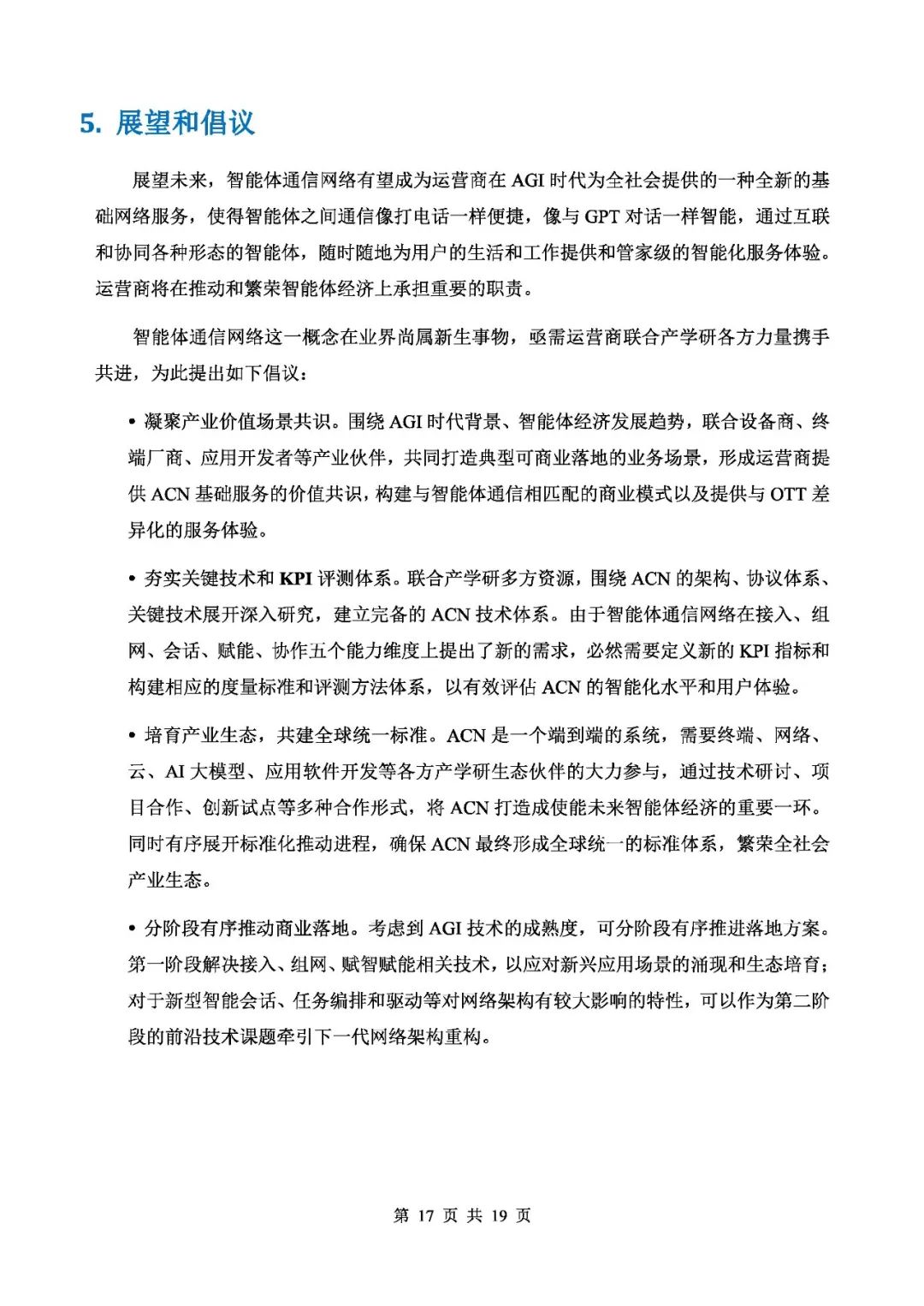 5. 展望和倡议

展望未来，智能体通信网络有望成为运营商在 AGI 时代为全社会提供的一种全新的基础网络服务，使得智能体之间通信像打电话一样便捷，像与 GPT 对话一样智能，通过互联和协同各种形态的智能体，随时随地为用户的生活和工作提供和管家级的智能化服务体验。运营商将在推动和繁荣智能体经济上承担重要的职责。

智能体通信网络这一概念在业界尚属新生事物，亟需运营商联合产学研各方力量携手共进，为此提出如下倡议：

• 凝聚产业价值场景共识。围绕 AGI 时代背景、智能体经济发展趋势，联合设备商、终端厂商、应用开发者等产业伙伴，共同打造典型可商业落地的业务场景，形成运营商提供 ACN 基础服务的价值共识，构建与智能体通信相匹配的商业模式以及提供与 OTT 差异化的服务体验。

• 夯实关键技术和 KPI 评测体系。联合产学研多方资源，围绕 ACN 的架构、协议体系、关键技术展开深入研究，建立完备的 ACN 技术体系。由于智能体通信网络在接入、组网、会话、赋能、协作五个能力维度上提出了新的需求，必然需要定义新的 KPI 指标和构建相应的度量标准和评测方法体系，以有效评估 ACN 的智能化水平和用户体验。

• 培育产业生态，共建全球统一标准。ACN 是一个端到端的系统，需要终端、网络、云、AI 大模型、应用软件开发等各方产学研生态伙伴的大力参与，通过技术研讨、项目合作、创新试点等多种合作形式，将 ACN 打造成使能未来智能体经济的重要一环。同时有序展开标准化推动进程，确保 ACN 最终形成全球统一的标准体系，繁荣全社会产业生态。

• 分阶段有序推动商业落地。考虑到 AGI 技术的成熟度，可分阶段有序推进落地方案。第一阶段解决接入、组网、赋智赋能相关技术，以应对新兴应用场景的涌现和生态培育；对于新型智能会话、任务编排和驱动等对网络架构有较大影响的特性，可以作为第二阶段的前沿技术课题牵引下一代网络架构重构。

第 17 页 共 19 页